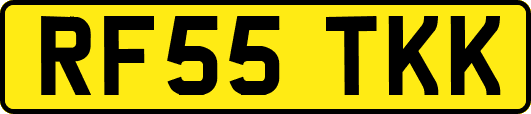 RF55 TKK